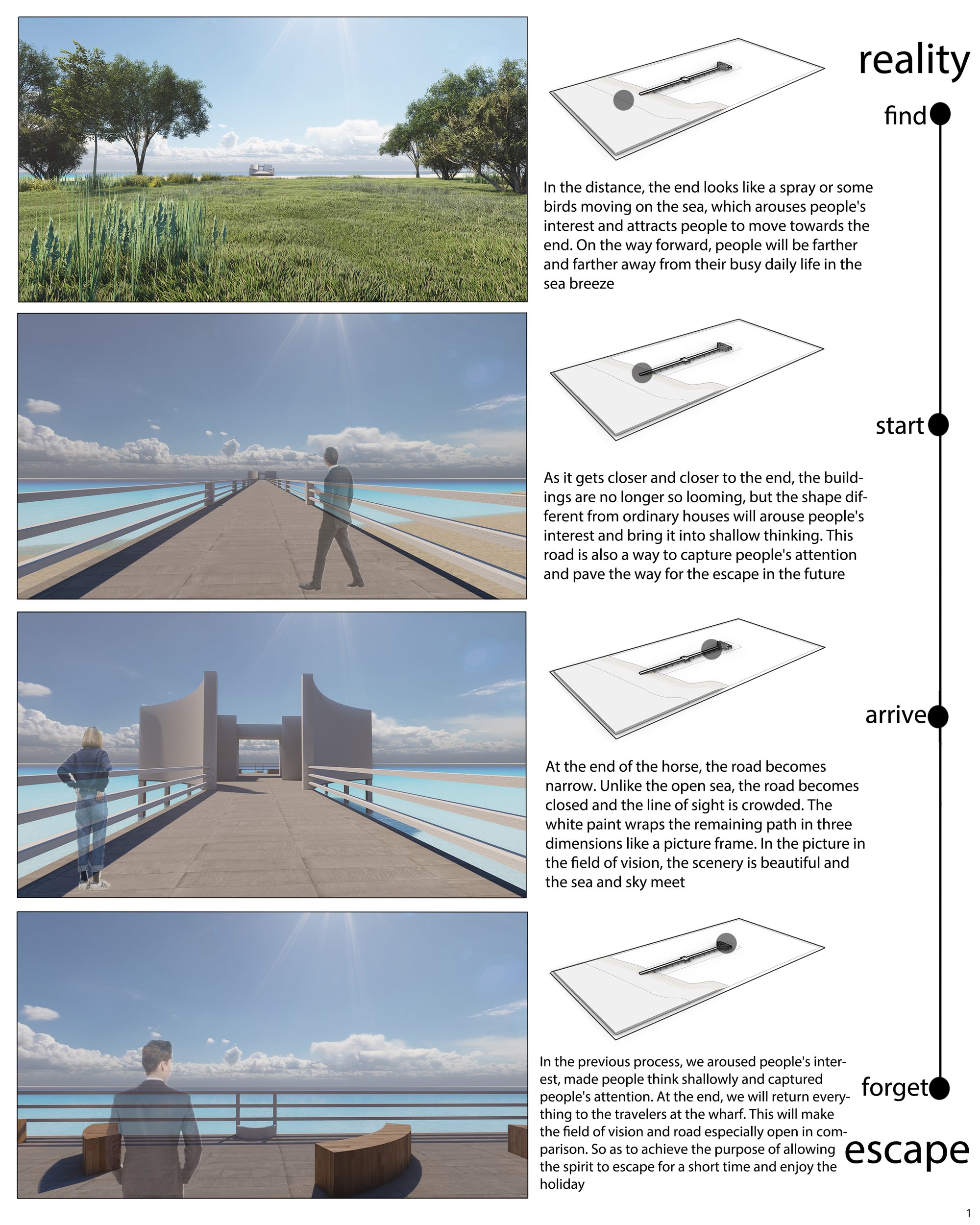 reality

find

In the distance, the end looks like a spray or some birds moving on the sea, which arouses people's interest and attracts people to move towards the end. On the way forward, people will be farther and farther away from their busy daily life in the sea breeze

start

As it gets closer and closer to the end, the buildings are no longer so looming, but the shape different from ordinary houses will arouse people's interest and bring it into shallow thinking. This road is also a way to capture people's attention and pave the way for the escape in the future

arrive

At the end of the horse, the road becomes narrow. Unlike the open sea, the road becomes closed and the line of sight is crowded. The white paint wraps the remaining path in three dimensions like a picture frame. In the picture in the field of vision, the scenery is beautiful and the sea and sky meet

forget

In the previous process, we aroused people's interest, made people think shallowly and captured people's attention. At the end, we will return everything to the travelers at the wharf. This will make the field of vision and road especially open in comparison. So as to achieve the purpose of allowing the spirit to escape for a short time and enjoy the holiday

escape

1